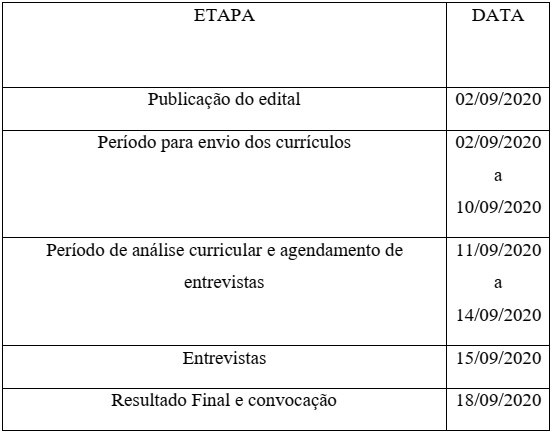 | ETAPA | DATA |
|---|---|
| Publicação do edital | 02/09/2020 |
| Período para envio dos currículos | 02/09/2020 a 10/09/2020 |
| Período de análise curricular e agendamento de entrevistas | 11/09/2020 a 14/09/2020 |
| Entrevistas | 15/09/2020 |
| Resultado Final e convocação | 18/09/2020 |